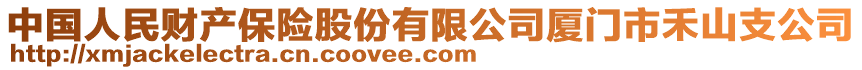 中国人民财产保险股份有限公司厦门市禾山支公司
http://xmjackelectra.cn.coovee.com